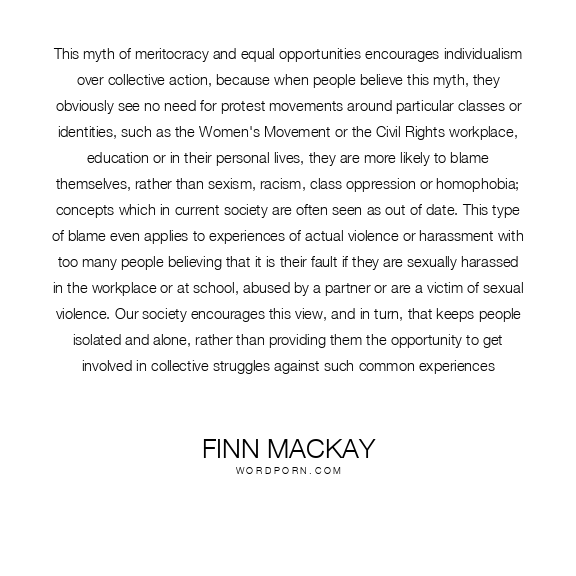 This myth of meritocracy and equal opportunities encourages individualism over collective action, because when people believe this myth, they obviously see no need for protest movements around particular classes or identities, such as the Women's Movement or the Civil Rights workplace, education or in their personal lives, they are more likely to blame themselves, rather than sexism, racism, class oppression or homophobia; concepts which in current society are often seen as out of date. This type of blame even applies to experiences of actual violence or harassment with too many people believing that it is their fault if they are sexually harassed in the workplace or at school, abused by a partner or are a victim of sexual violence. Our society encourages this view, and in turn, that keeps people isolated and alone, rather than providing them the opportunity to get involved in collective struggles against such common experiences

FINN MACKAY
WORDPORN.COM